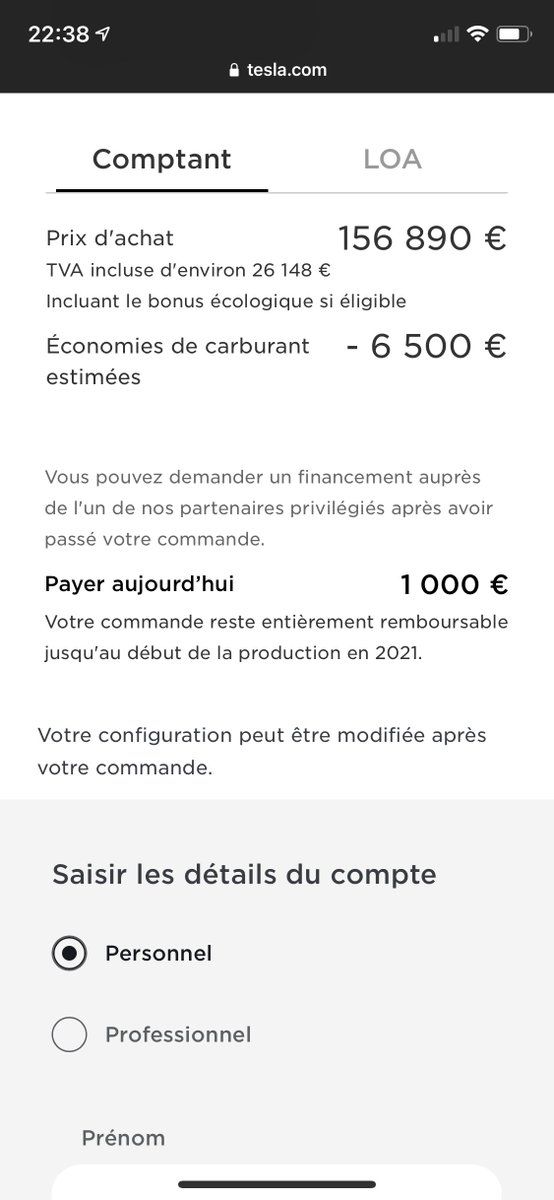 22:38

tesla.com

Comptant

LOA

Prix d'achat

156 890 €

TVA incluse d'environ 26 148 €

Incluant le bonus écologique si éligible

Économies de carburant estimées

- 6 500 €

Vous pouvez demander un financement auprès de l'un de nos partenaires privilégiés après avoir passé votre commande.

Payer aujourd'hui

1 000 €

Votre commande reste entièrement remboursable jusqu'au début de la production en 2021.

Votre configuration peut être modifiée après votre commande.

Saisir les détails du compte

Personnel

Professionnel

Prénom